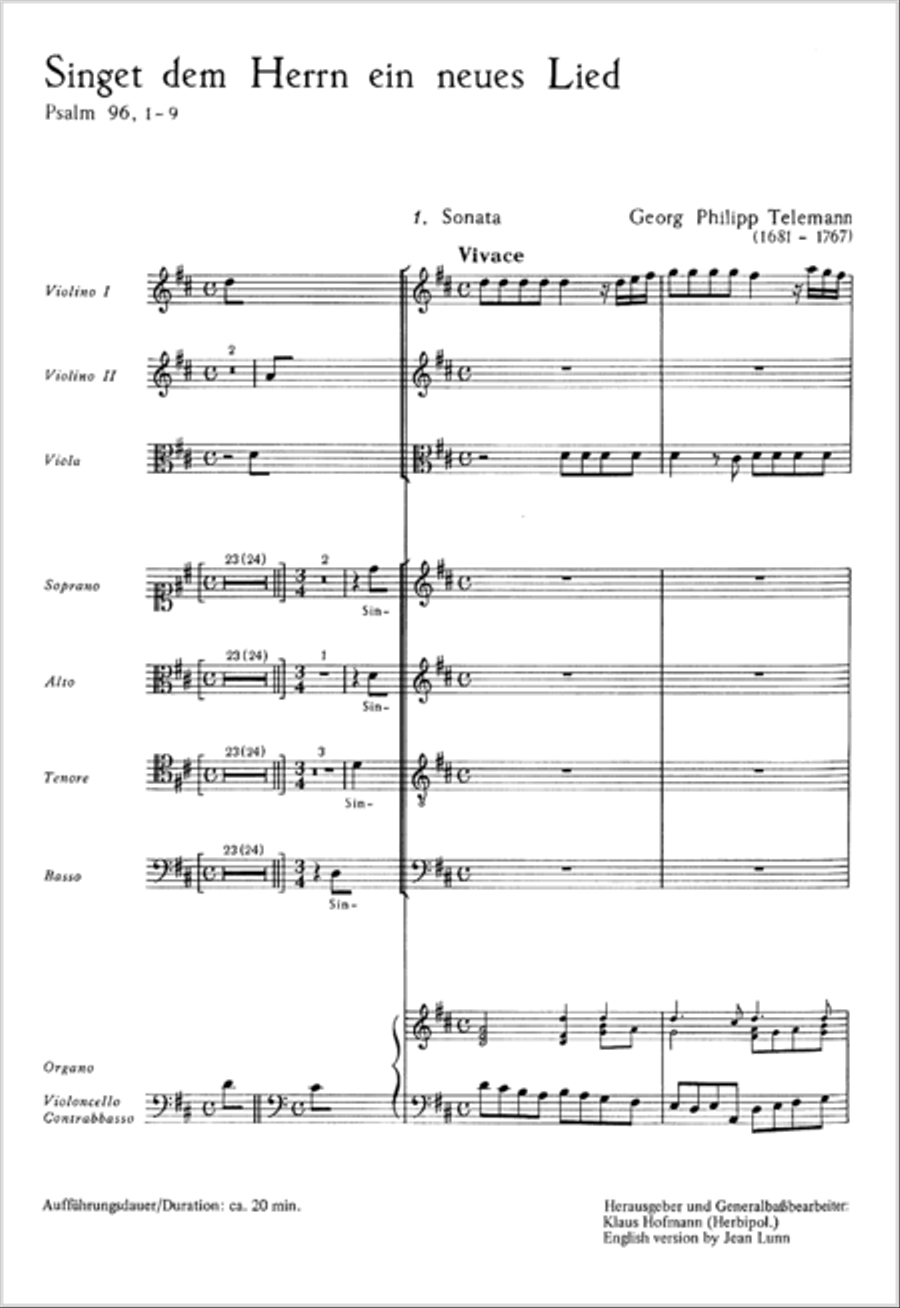 Singet dem Herrn ein neues Lied

Psalm 96, 1-9

1. Sonata

Georg Philipp Telemann
(1681 - 1767)

Vivace

Violino I

Violino II

2

Viola

Soprano

23(24)

2

Sin-

Alto

23(24)

1

Sin-

Tenore

23(24)

3

Sin-

Basso

23(24)

Sin-

Organo

Violoncello
Contrabbasso

Aufführungsdauer/Duration: ca. 20 min.

Herausgeber und Generalbaßbearbeiter:
Klaus Hofmann (Herbipol.)
English version by Jean Lunn